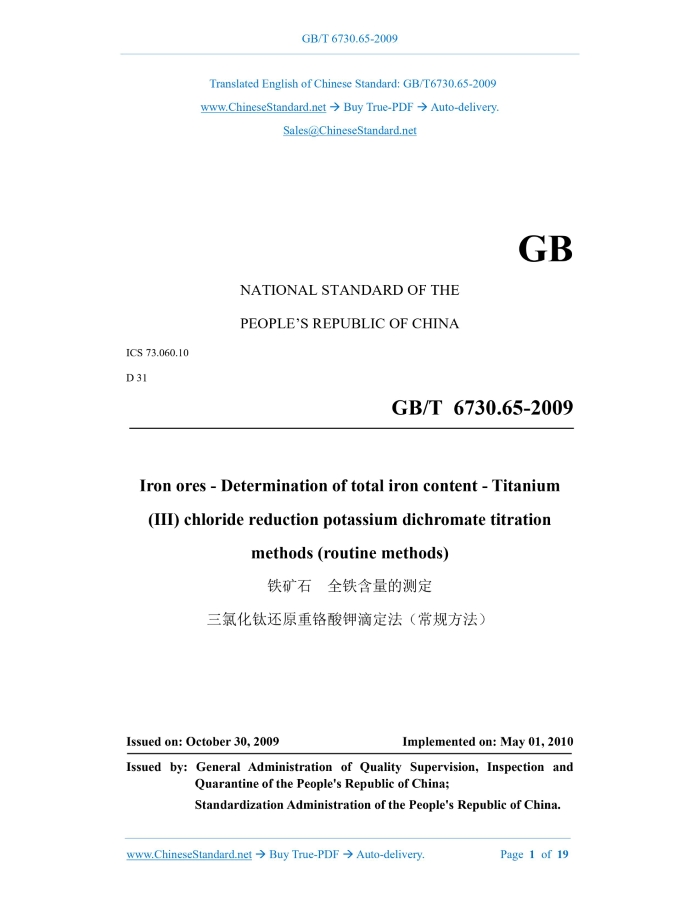 GB/T 6730.65-2009

Translated English of Chinese Standard: GB/T6730.65-2009

www.ChineseStandard.net → Buy True-PDF → Auto-delivery.

Sales@ChineseStandard.net

GB

NATIONAL STANDARD OF THE

PEOPLE'S REPUBLIC OF CHINA

ICS 73.060.10

D 31

GB/T 6730.65-2009

Iron ores - Determination of total iron content - Titanium (III) chloride reduction potassium dichromate titration methods (routine methods)

铁矿石 全铁含量的测定

三氯化钛还原重铬酸钾滴定法（常规方法）

Issued on: October 30, 2009

Implemented on: May 01, 2010

Issued by: General Administration of Quality Supervision, Inspection and Quarantine of the People's Republic of China;

Standardization Administration of the People's Republic of China.

www.ChineseStandard.net → Buy True-PDF → Auto-delivery.

Page 1 of 19